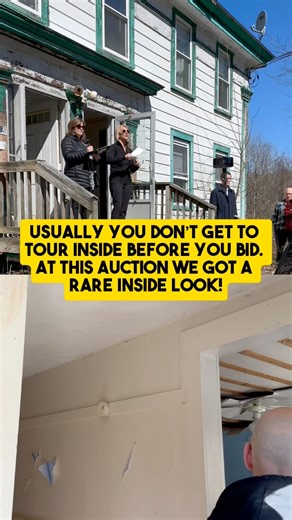 USUALLY YOU DON'T GET TO TOUR INSIDE BEFORE YOU BID. AT THIS AUCTION WE GOT A RARE INSIDE LOOK!